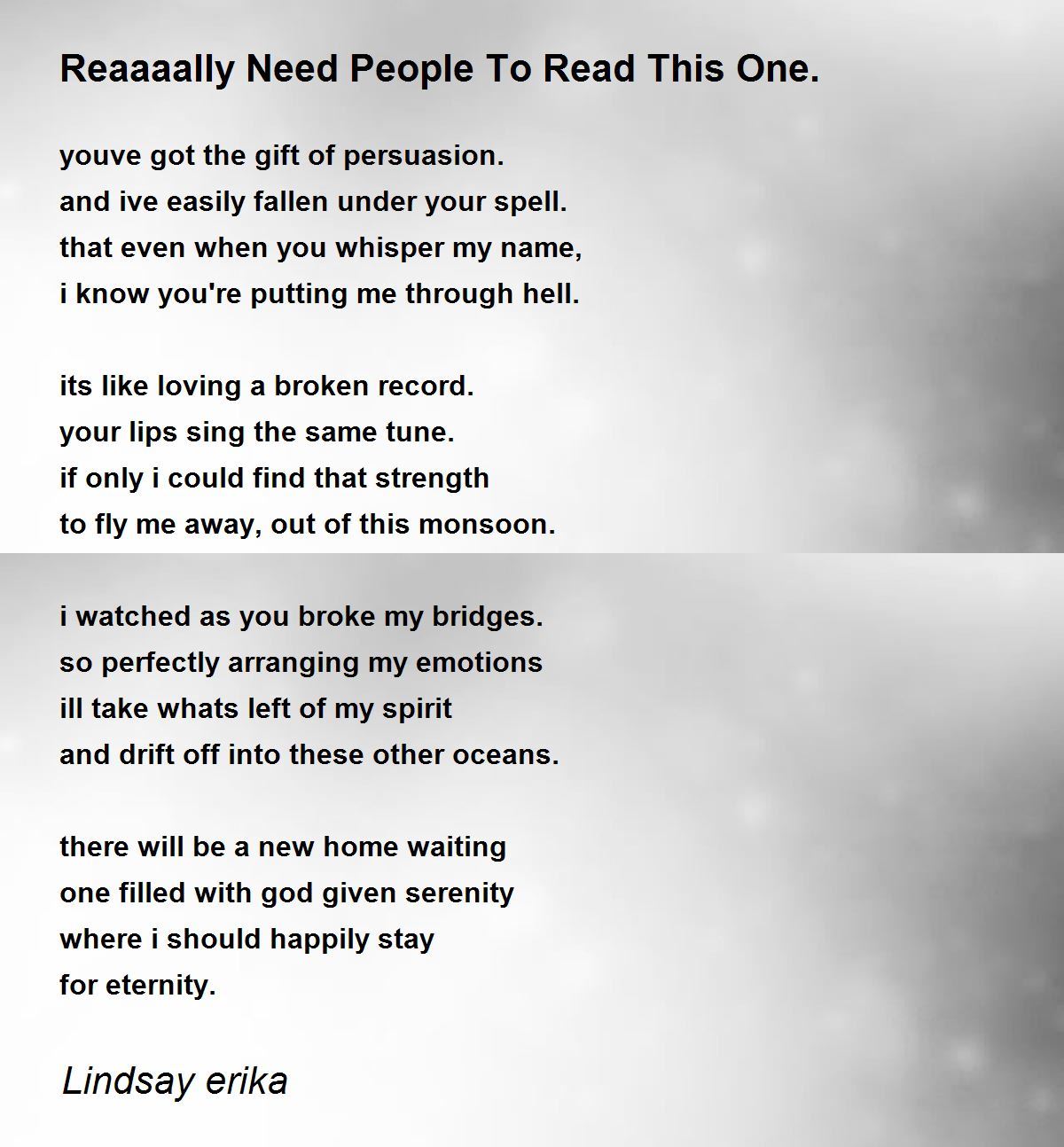 Reaaaally Need People To Read This One.

youve got the gift of persuasion.
and ive easily fallen under your spell.
that even when you whisper my name,
i know you're putting me through hell.

its like loving a broken record.
your lips sing the same tune.
if only i could find that strength
to fly me away, out of this monsoon.

i watched as you broke my bridges.
so perfectly arranging my emotions
ill take whats left of my spirit
and drift off into these other oceans.

there will be a new home waiting
one filled with god given serenity
where i should happily stay
for eternity.

Lindsay erika